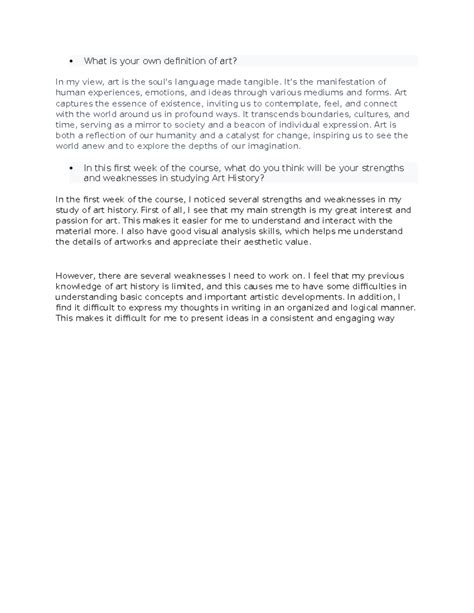 • What is your own definition of art?

In my view, art is the soul's language made tangible. It's the manifestation of human experiences, emotions, and ideas through various mediums and forms. Art captures the essence of existence, inviting us to contemplate, feel, and connect with the world around us in profound ways. It transcends boundaries, cultures, and time, serving as a mirror to society and a beacon of individual expression. Art is both a reflection of our humanity and a catalyst for change, inspiring us to see the world anew and to explore the depths of our imagination.

• In this first week of the course, what do you think will be your strengths and weaknesses in studying Art History?

In the first week of the course, I noticed several strengths and weaknesses in my study of art history. First of all, I see that my main strength is my great interest and passion for art. This makes it easier for me to understand and interact with the material more. I also have good visual analysis skills, which helps me understand the details of artworks and appreciate their aesthetic value.

However, there are several weaknesses I need to work on. I feel that my previous knowledge of art history is limited, and this causes me to have some difficulties in understanding basic concepts and important artistic developments. In addition, I find it difficult to express my thoughts in writing in an organized and logical manner. This makes it difficult for me to present ideas in a consistent and engaging way